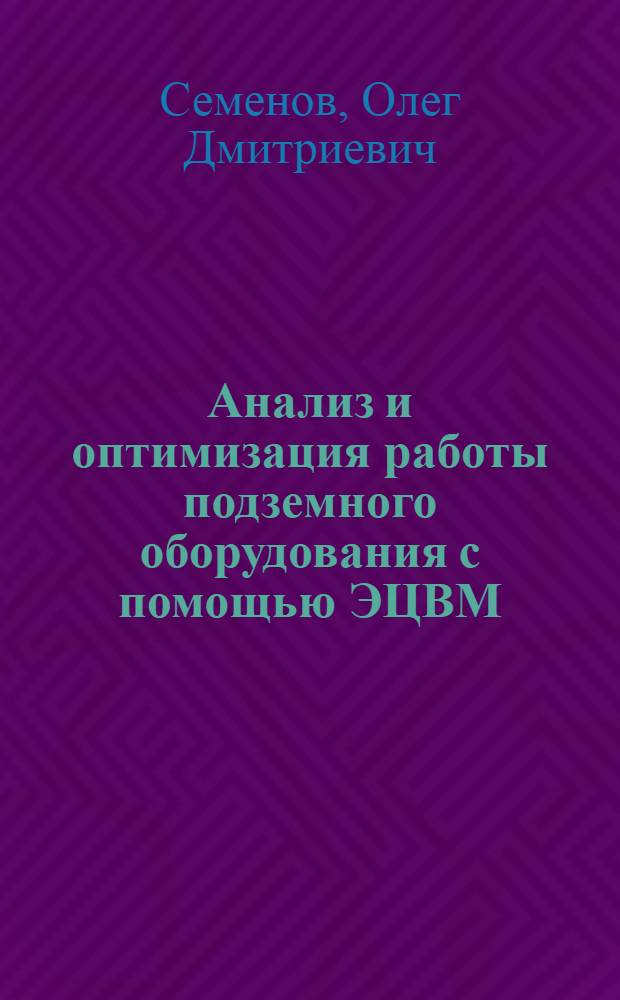 Семенов, Олег Дмитриевич

Анализ и оптимизация работы подземного оборудования с помощью ЭЦВМ